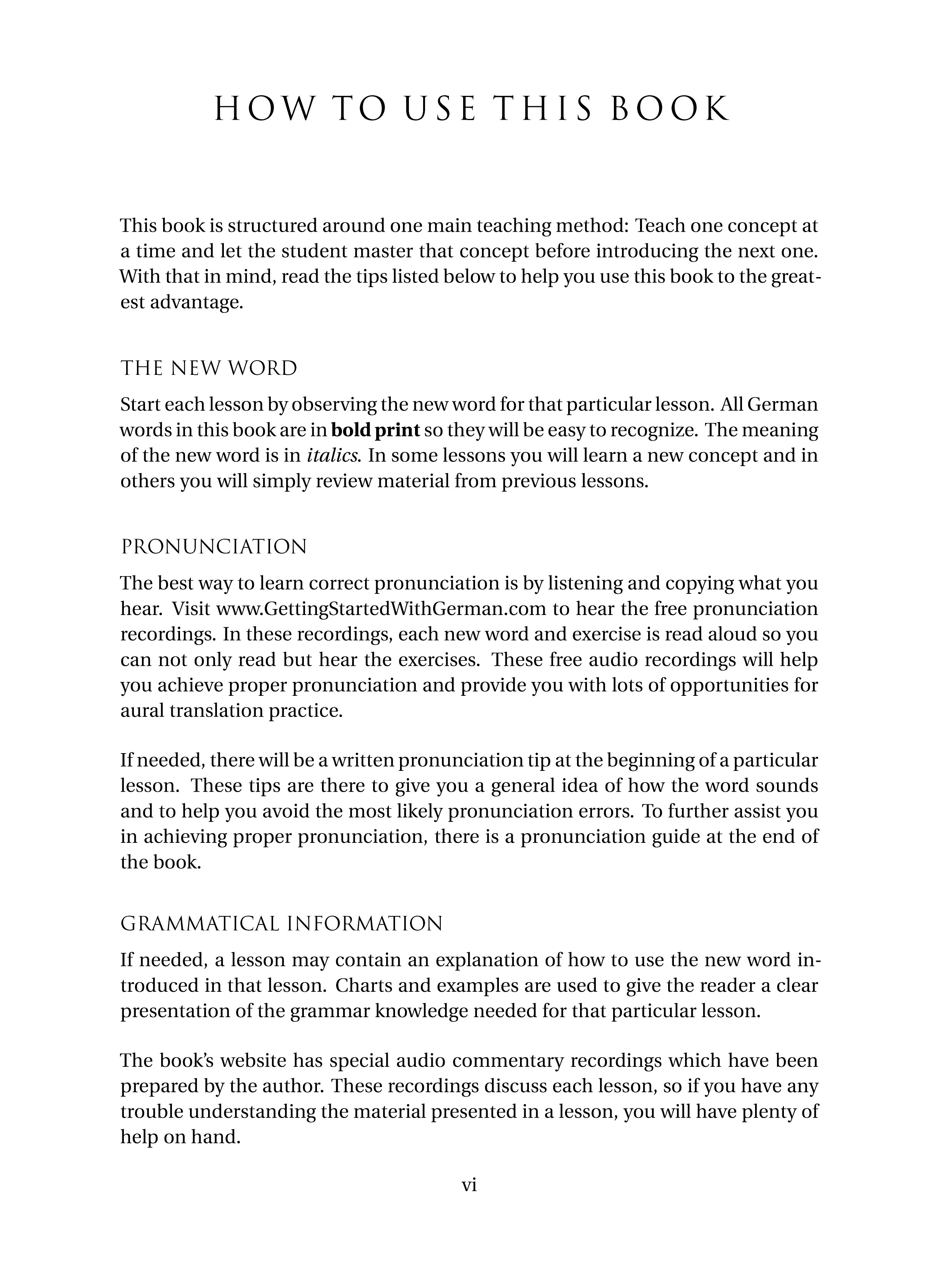 HOW TO USE THIS BOOK

This book is structured around one main teaching method: Teach one concept at a time and let the student master that concept before introducing the next one. With that in mind, read the tips listed below to help you use this book to the greatest advantage.

THE NEW WORD

Start each lesson by observing the new word for that particular lesson. All German words in this book are in bold print so they will be easy to recognize. The meaning of the new word is in italics. In some lessons you will learn a new concept and in others you will simply review material from previous lessons.

PRONUNCIATION

The best way to learn correct pronunciation is by listening and copying what you hear. Visit www.GettingStartedWithGerman.com to hear the free pronunciation recordings. In these recordings, each new word and exercise is read aloud so you can not only read but hear the exercises. These free audio recordings will help you achieve proper pronunciation and provide you with lots of opportunities for aural translation practice.

If needed, there will be a written pronunciation tip at the beginning of a particular lesson. These tips are there to give you a general idea of how the word sounds and to help you avoid the most likely pronunciation errors. To further assist you in achieving proper pronunciation, there is a pronunciation guide at the end of the book.

GRAMMATICAL INFORMATION

If needed, a lesson may contain an explanation of how to use the new word introduced in that lesson. Charts and examples are used to give the reader a clear presentation of the grammar knowledge needed for that particular lesson.

The book's website has special audio commentary recordings which have been prepared by the author. These recordings discuss each lesson, so if you have any trouble understanding the material presented in a lesson, you will have plenty of help on hand.

vi